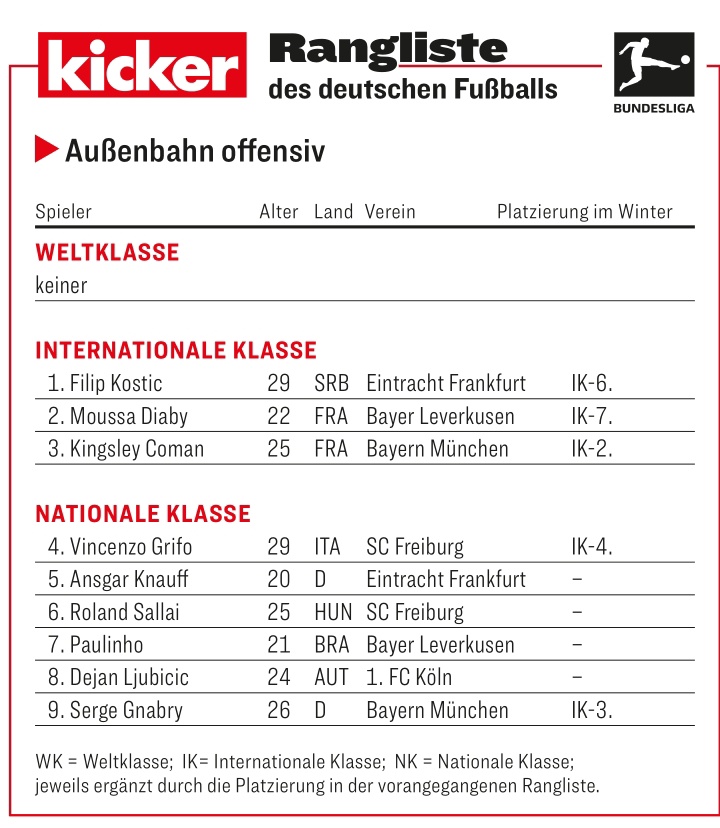 kicker

Rangliste
des deutschen Fußballs

BUNDESLIGA

Außenbahn offensiv

| Spieler | Alter | Land | Verein | Platzierung im Winter |
|---|---|---|---|---|
| **WELTKLASSE** | | | | |
| keiner | | | | |
| **INTERNATIONALE KLASSE** | | | | |
| 1. Filip Kostic | 29 | SRB | Eintracht Frankfurt | IK-6. |
| 2. Moussa Diaby | 22 | FRA | Bayer Leverkusen | IK-7. |
| 3. Kingsley Coman | 25 | FRA | Bayern München | IK-2. |
| **NATIONALE KLASSE** | | | | |
| 4. Vincenzo Grifo | 29 | ITA | SC Freiburg | IK-4. |
| 5. Ansgar Knauff | 20 | D | Eintracht Frankfurt | – |
| 6. Roland Sallai | 25 | HUN | SC Freiburg | – |
| 7. Paulinho | 21 | BRA | Bayer Leverkusen | – |
| 8. Dejan Ljubicic | 24 | AUT | 1. FC Köln | – |
| 9. Serge Gnabry | 26 | D | Bayern München | IK-3. |

WK = Weltklasse; IK= Internationale Klasse; NK = Nationale Klasse; jeweils ergänzt durch die Platzierung in der vorangegangenen Rangliste.